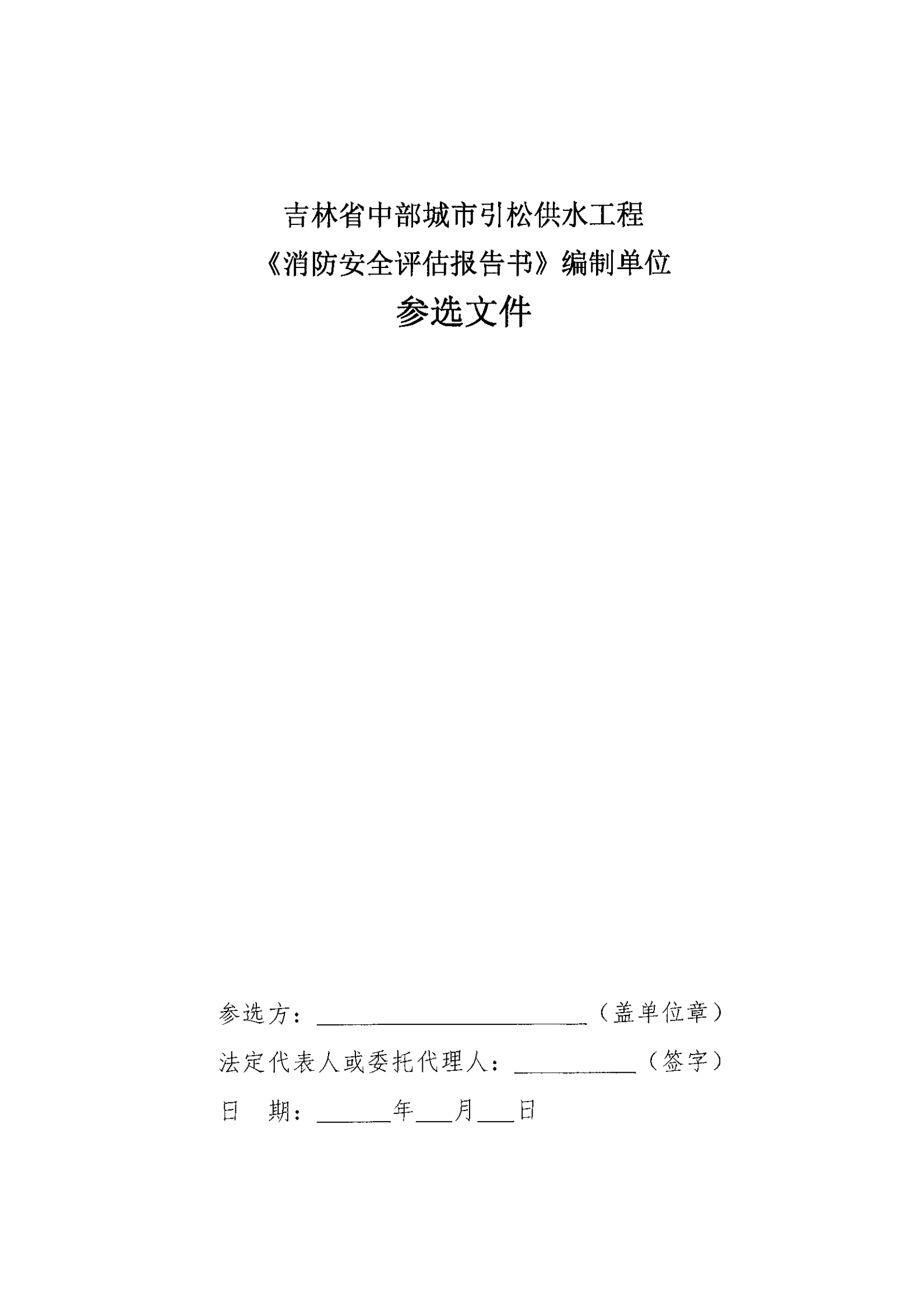 吉林省中部城市引松供水工程

《消防安全评估报告书》编制单位

参选文件

参选方：____（盖单位章）

法定代表人或委托代理人：____（签字）

日 期：____年____月____日